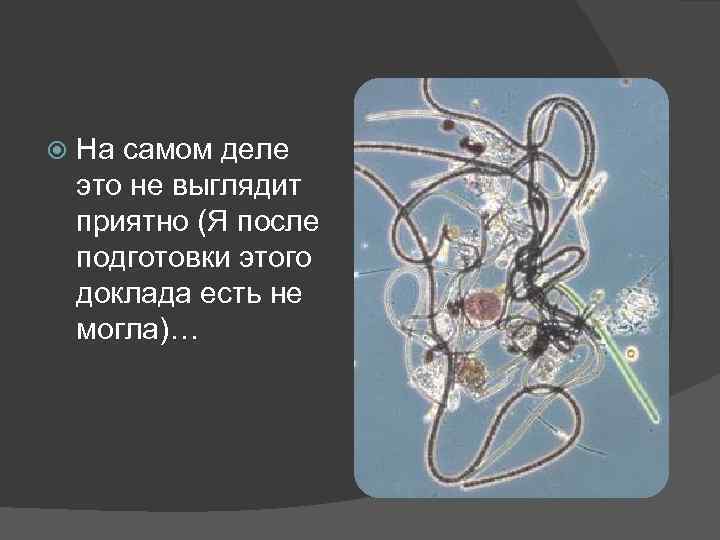 На самом деле это не выглядит приятно (Я после подготовки этого доклада есть не могла)…